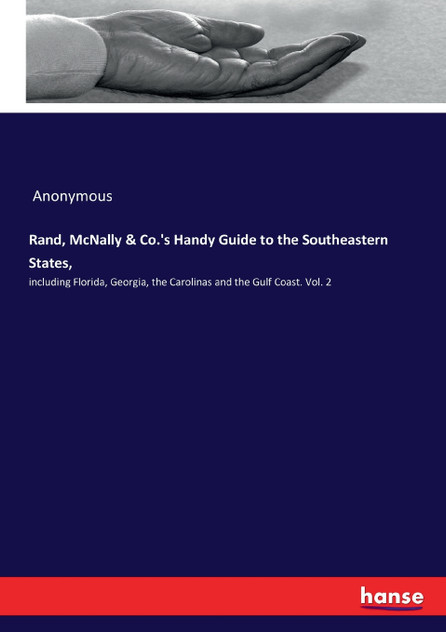 Anonymous

Rand, McNally & Co.'s Handy Guide to the Southeastern States,

including Florida, Georgia, the Carolinas and the Gulf Coast. Vol. 2

hanse